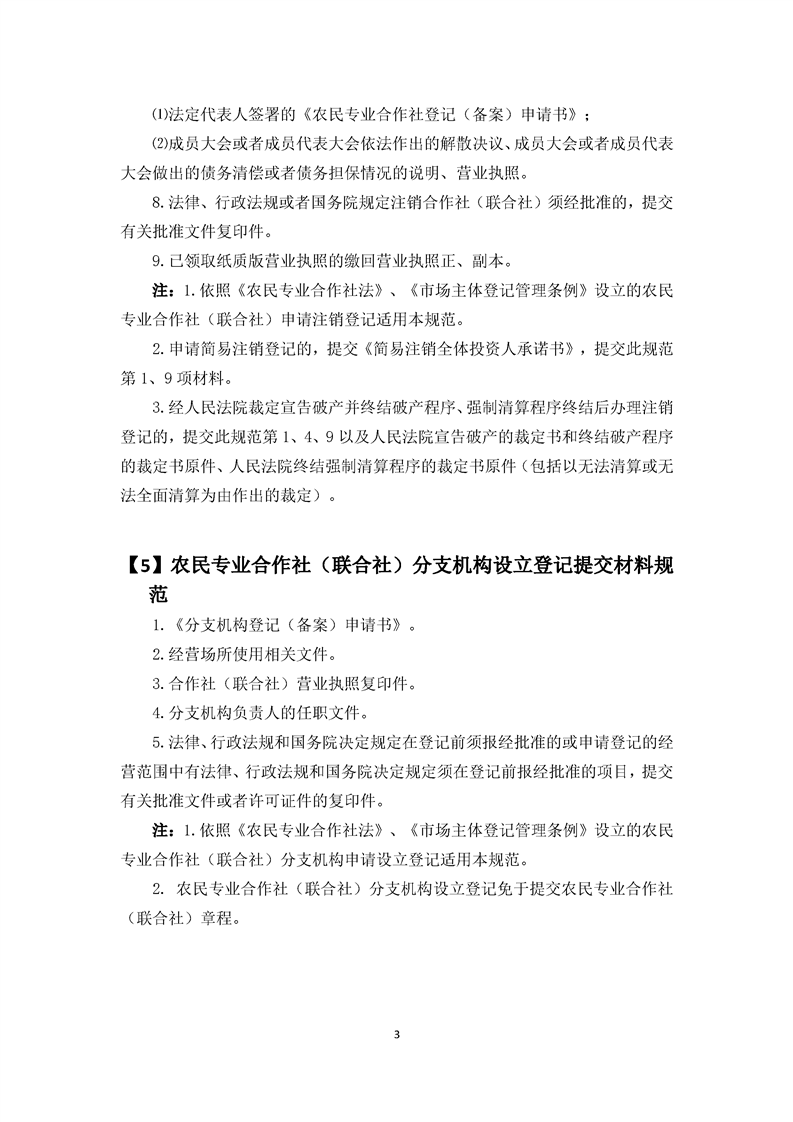 ⑴法定代表人签署的《农民专业合作社登记（备案）申请书》；

⑵成员大会或者成员代表大会依法作出的解散决议、成员大会或者成员代表大会做出的债务清偿或者债务担保情况的说明、营业执照。

8.法律、行政法规或者国务院规定注销合作社（联合社）须经批准的，提交有关批准文件复印件。

9.已领取纸质版营业执照的缴回营业执照正、副本。

注：1.依照《农民专业合作社法》、《市场主体登记管理条例》设立的农民专业合作社（联合社）申请注销登记适用本规范。

2.申请简易注销登记的，提交《简易注销全体投资人承诺书》，提交此规范第1、9项材料。

3.经人民法院裁定宣告破产并终结破产程序、强制清算程序终结后办理注销登记的，提交此规范第1、4、9以及人民法院宣告破产的裁定书和终结破产程序的裁定书原件、人民法院终结强制清算程序的裁定书原件（包括以无法清算或无法全面清算为由作出的裁定）。

【5】农民专业合作社（联合社）分支机构设立登记提交材料规范

1.《分支机构登记（备案）申请书》。

2.经营场所使用相关文件。

3.合作社（联合社）营业执照复印件。

4.分支机构负责人的任职文件。

5.法律、行政法规和国务院决定规定在登记前须报经批准的或申请登记的经营范围中有法律、行政法规和国务院决定规定须在登记前报经批准的项目，提交有关批准文件或者许可证件的复印件。

注：1.依照《农民专业合作社法》、《市场主体登记管理条例》设立的农民专业合作社（联合社）分支机构申请设立登记适用本规范。

2. 农民专业合作社（联合社）分支机构设立登记免于提交农民专业合作社（联合社）章程。

3